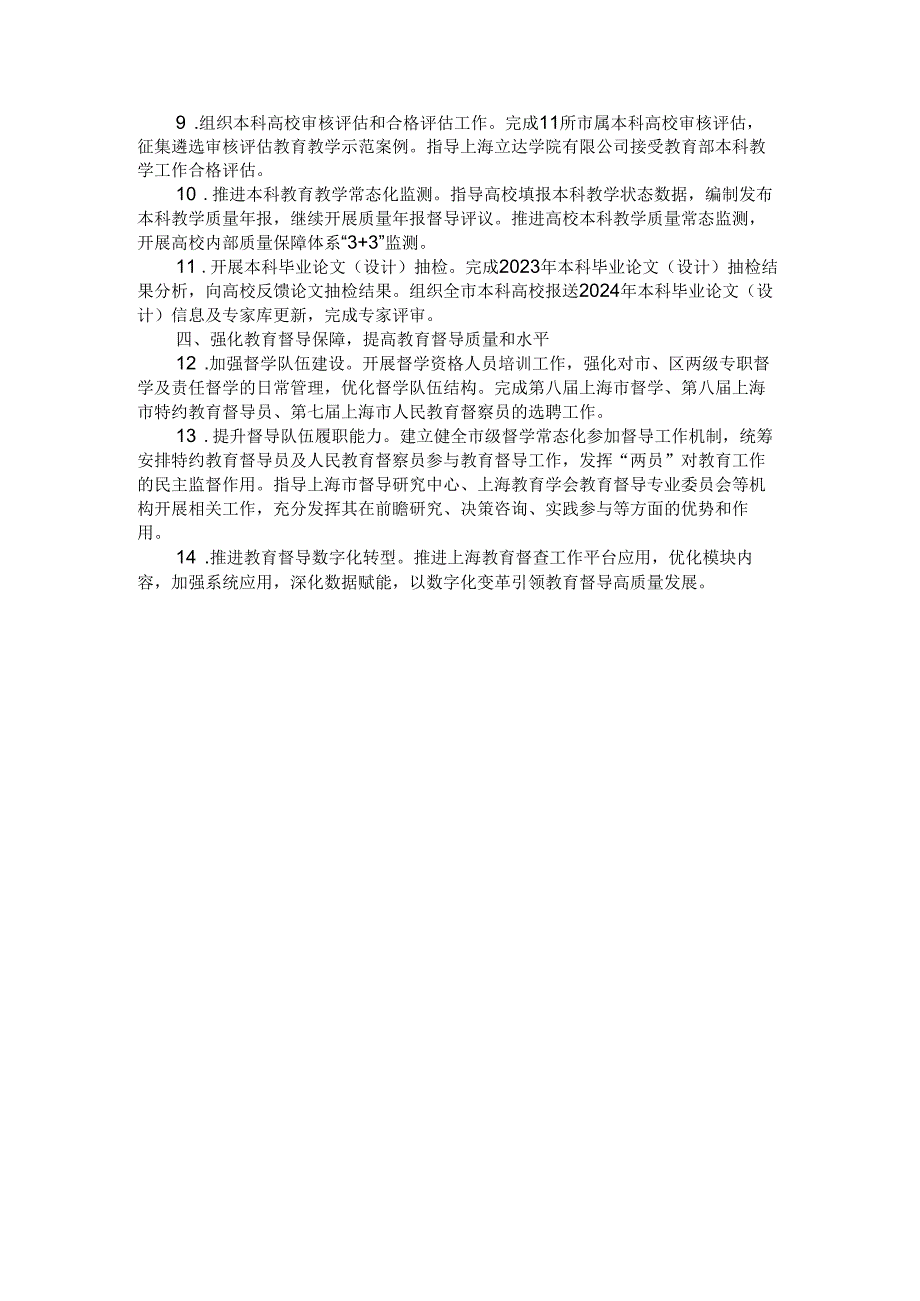 9 .组织本科高校审核评估和合格评估工作。完成11所市属本科高校审核评估，征集遴选审核评估教育教学示范案例。指导上海立达学院有限公司接受教育部本科教学工作合格评估。

10 .推进本科教育教学常态化监测。指导高校填报本科教学状态数据，编制发布本科教学质量年报，继续开展质量年报督导评议。推进高校本科教学质量常态监测，开展高校内部质量保障体系“3+3”监测。

11 .开展本科毕业论文（设计）抽检。完成2023年本科毕业论文（设计）抽检结果分析，向高校反馈论文抽检结果。组织全市本科高校报送2024年本科毕业论文（设计）信息及专家库更新，完成专家评审。

四、强化教育督导保障，提高教育督导质量和水平

12 .加强督学队伍建设。开展督学资格人员培训工作，强化对市、区两级专职督学及责任督学的日常管理，优化督学队伍结构。完成第八届上海市督学、第八届上海市特约教育督导员、第七届上海市人民教育督察员的选聘工作。

13 .提升督导队伍履职能力。建立健全市级督学常态化参加督导工作机制，统筹安排特约教育督导员及人民教育督察员参与教育督导工作，发挥“两员”对教育工作的民主监督作用。指导上海市督导研究中心、上海教育学会教育督导专业委员会等机构开展相关工作，充分发挥其在前瞻研究、决策咨询、实践参与等方面的优势和作用。

14 .推进教育督导数字化转型。推进上海教育督查工作平台应用，优化模块内容，加强系统应用，深化数据赋能，以数字化变革引领教育督导高质量发展。